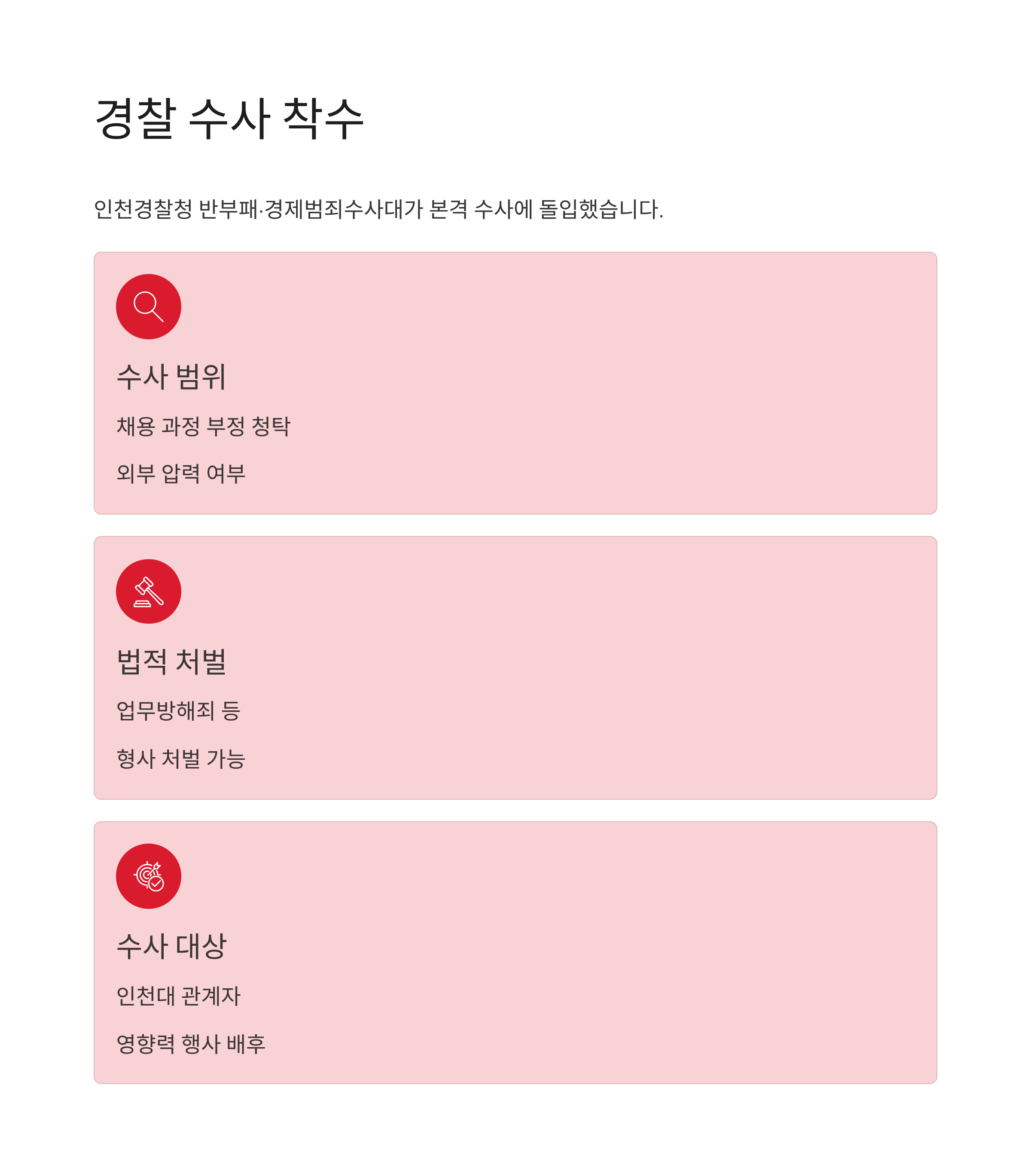 경찰 수사 착수

인천경찰청 반부패·경제범죄수사대가 본격 수사에 돌입했습니다.

수사 범위

채용 과정 부정 청탁

외부 압력 여부

법적 처벌

업무방해죄 등

형사 처벌 가능

수사 대상

인천대 관계자

영향력 행사 배후